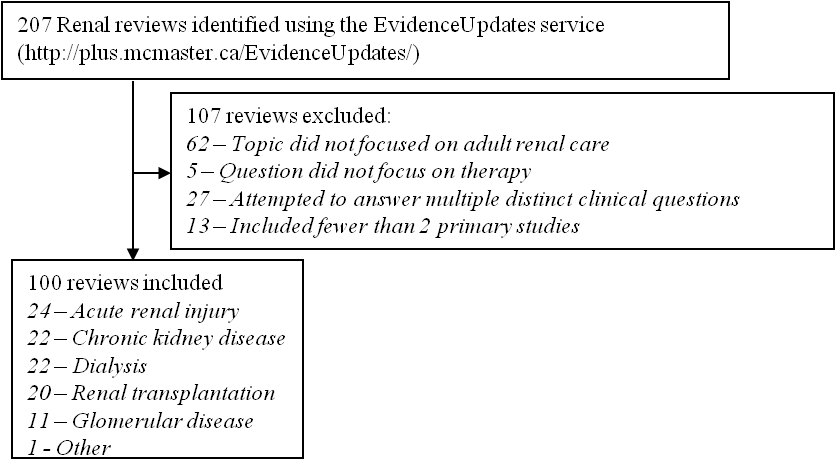 207 Renal reviews identified using the EvidenceUpdates service (http://plus.mcmaster.ca/EvidenceUpdates/)

107 reviews excluded:
62 – Topic did not focused on adult renal care
5 – Question did not focus on therapy
27 – Attempted to answer multiple distinct clinical questions
13 – Included fewer than 2 primary studies

100 reviews included
24 – Acute renal injury
22 – Chronic kidney disease
22 – Dialysis
20 – Renal transplantation
11 – Glomerular disease
1 - Other